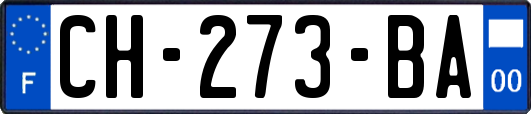 F

CH-273-BA

00